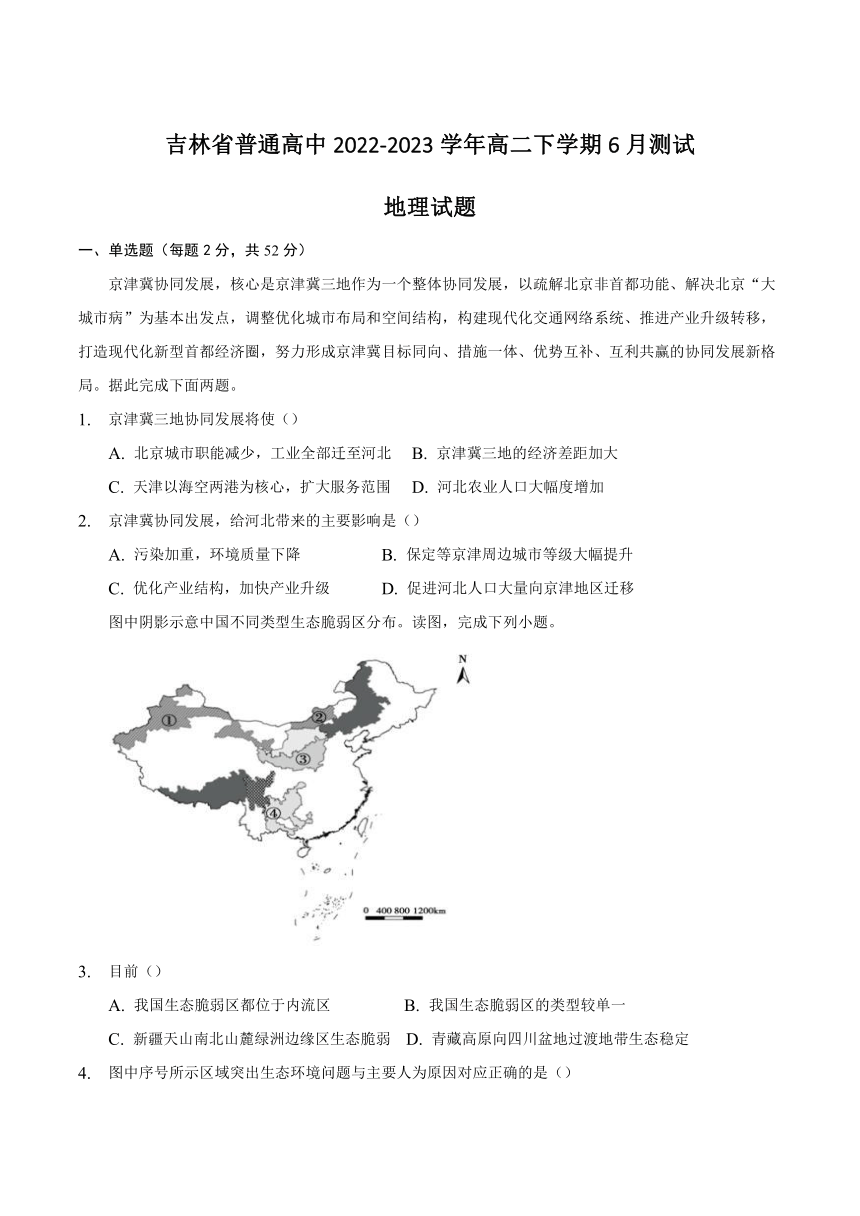 吉林省普通高中 2022-2023 学年高二下学期 6 月测试

地理试题

一、单选题（每题 2 分，共 52 分）

京津冀协同发展，核心是京津冀三地作为一个整体协同发展，以疏解北京非首都功能、解决北京“大城市病”为基本出发点，调整优化城市布局和空间结构，构建现代化交通网络系统、推进产业升级转移，打造现代化新型首都经济圈，努力形成京津冀目标同向、措施一体、优势互补、互利共赢的协同发展新格局。据此完成下面两题。

1. 京津冀三地协同发展将使（）

A. 北京城市职能减少，工业全部迁至河北 B. 京津冀三地的经济差距加大

C. 天津以海空两港为核心，扩大服务范围 D. 河北农业人口大幅度增加

2. 京津冀协同发展，给河北带来的主要影响是（）

A. 污染加重，环境质量下降 B. 保定等京津周边城市等级大幅提升

C. 优化产业结构，加快产业升级 D. 促进河北人口大量向京津地区迁移

图中阴影示意中国不同类型生态脆弱区分布。读图，完成下列小题。

N

①

②

③

④

0 400 800 1200km

3. 目前（）

A. 我国生态脆弱区都位于内流区 B. 我国生态脆弱区的类型较单一

C. 新疆天山南北山麓绿洲边缘区生态脆弱 D. 青藏高原向四川盆地过渡地带生态稳定

4. 图中序号所示区域突出生态环境问题与主要人为原因对应正确的是（）